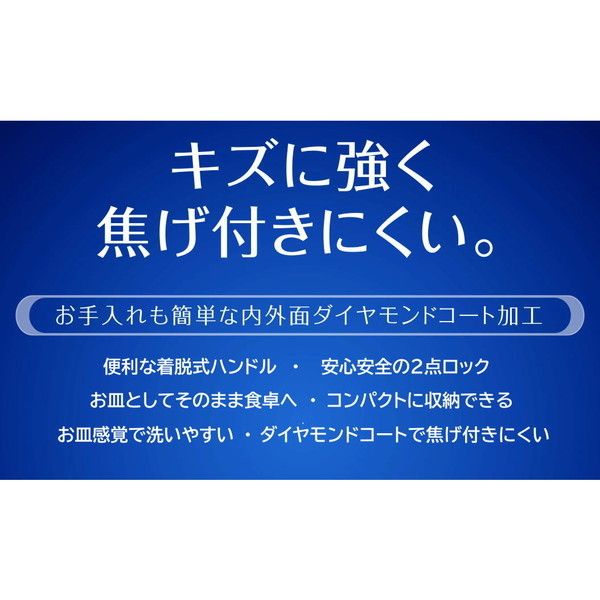 キズに強く
焦げ付きにくい。

お手入れも簡単な内外面ダイヤモンドコート加工

便利な着脱式ハンドル ・ 安心安全の2点ロック
お皿としてそのまま食卓へ ・ コンパクトに収納できる
お皿感覚で洗いやすい ・ ダイヤモンドコートで焦げ付きにくい